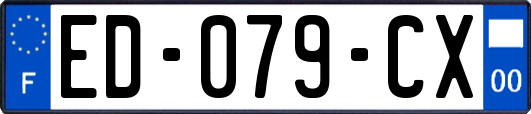 F
ED-079-CX
00